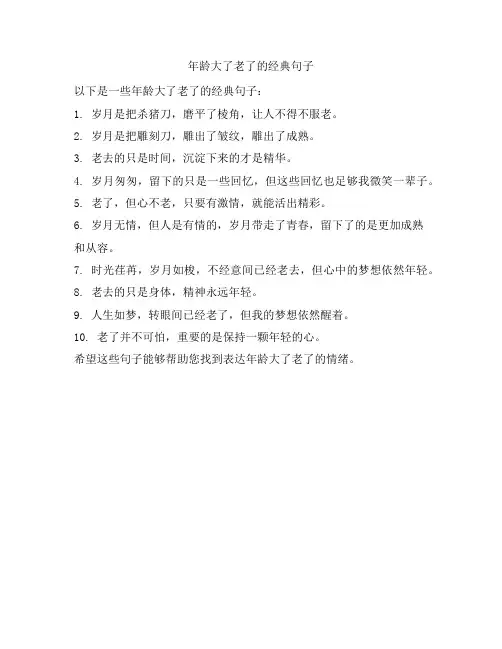 年龄大了老了的经典句子

以下是一些年龄大了老了的经典句子：

1. 岁月是把杀猪刀，磨平了棱角，让人不得不服老。

2. 岁月是把雕刻刀，雕出了皱纹，雕出了成熟。

3. 老去的只是时间，沉淀下来的才是精华。

4. 岁月匆匆，留下的只是一些回忆，但这些回忆也足够我微笑一辈子。

5. 老了，但心不老，只要有激情，就能活出精彩。

6. 岁月无情，但人是有情的，岁月带走了青春，留下了的是更加成熟和从容。

7. 时光荏苒，岁月如梭，不经意间已经老去，但心中的梦想依然年轻。

8. 老去的只是身体，精神永远年轻。

9. 人生如梦，转眼间已经老了，但我的梦想依然醒着。

10. 老了并不可怕，重要的是保持一颗年轻的心。

希望这些句子能够帮助您找到表达年龄大了老了的情绪。